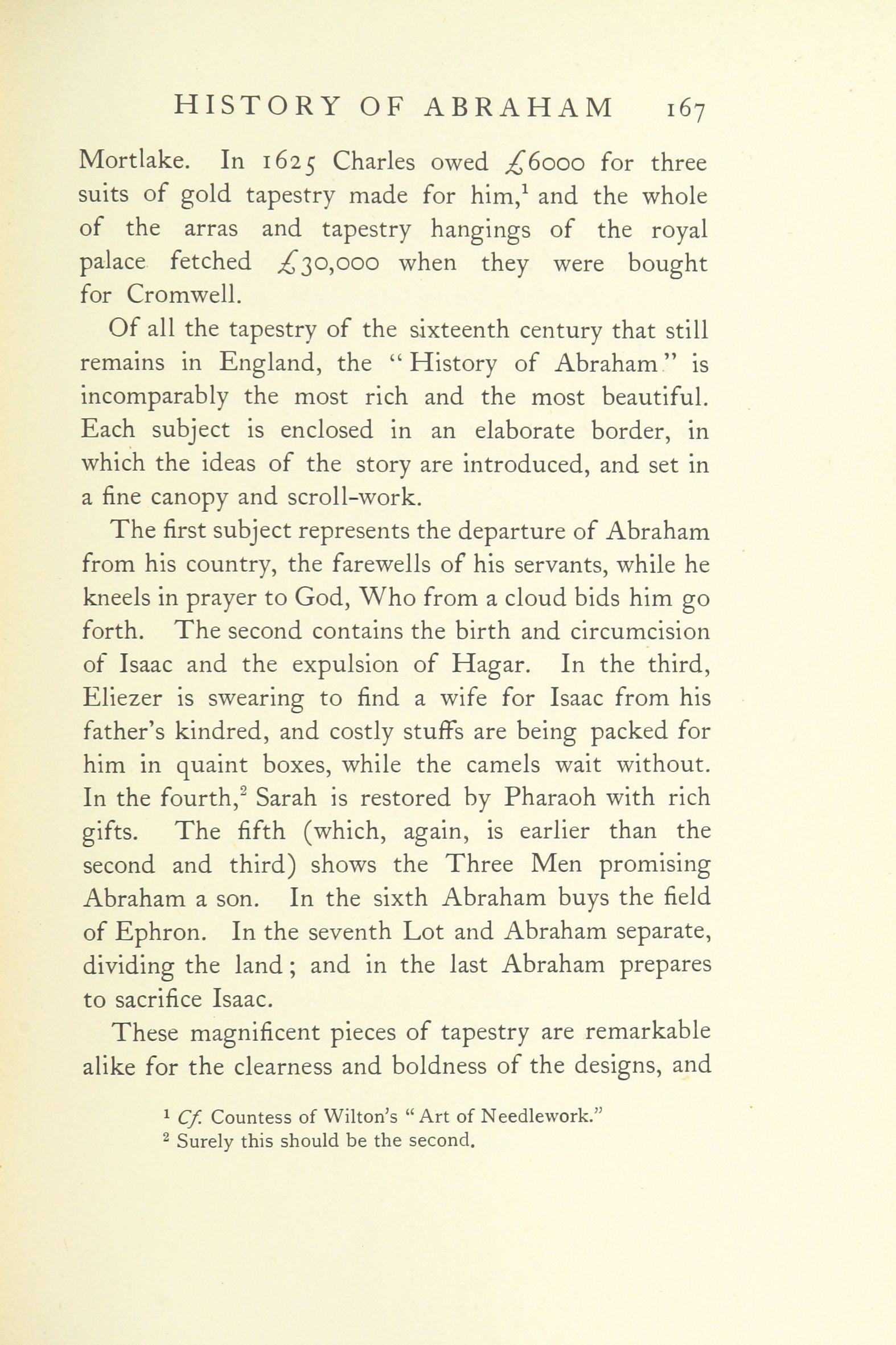 HISTORY OF ABRAHAM 167

Mortlake. In 1625 Charles owed £6000 for three suits of gold tapestry made for him,$^1$ and the whole of the arras and tapestry hangings of the royal palace fetched £30,000 when they were bought for Cromwell.

Of all the tapestry of the sixteenth century that still remains in England, the "History of Abraham" is incomparably the most rich and the most beautiful. Each subject is enclosed in an elaborate border, in which the ideas of the story are introduced, and set in a fine canopy and scroll-work.

The first subject represents the departure of Abraham from his country, the farewells of his servants, while he kneels in prayer to God, Who from a cloud bids him go forth. The second contains the birth and circumcision of Isaac and the expulsion of Hagar. In the third, Eliezer is swearing to find a wife for Isaac from his father's kindred, and costly stuffs are being packed for him in quaint boxes, while the camels wait without. In the fourth,$^2$ Sarah is restored by Pharaoh with rich gifts. The fifth (which, again, is earlier than the second and third) shows the Three Men promising Abraham a son. In the sixth Abraham buys the field of Ephron. In the seventh Lot and Abraham separate, dividing the land; and in the last Abraham prepares to sacrifice Isaac.

These magnificent pieces of tapestry are remarkable alike for the clearness and boldness of the designs, and

$^1$ Cf. Countess of Wilton's "Art of Needlework."
$^2$ Surely this should be the second.